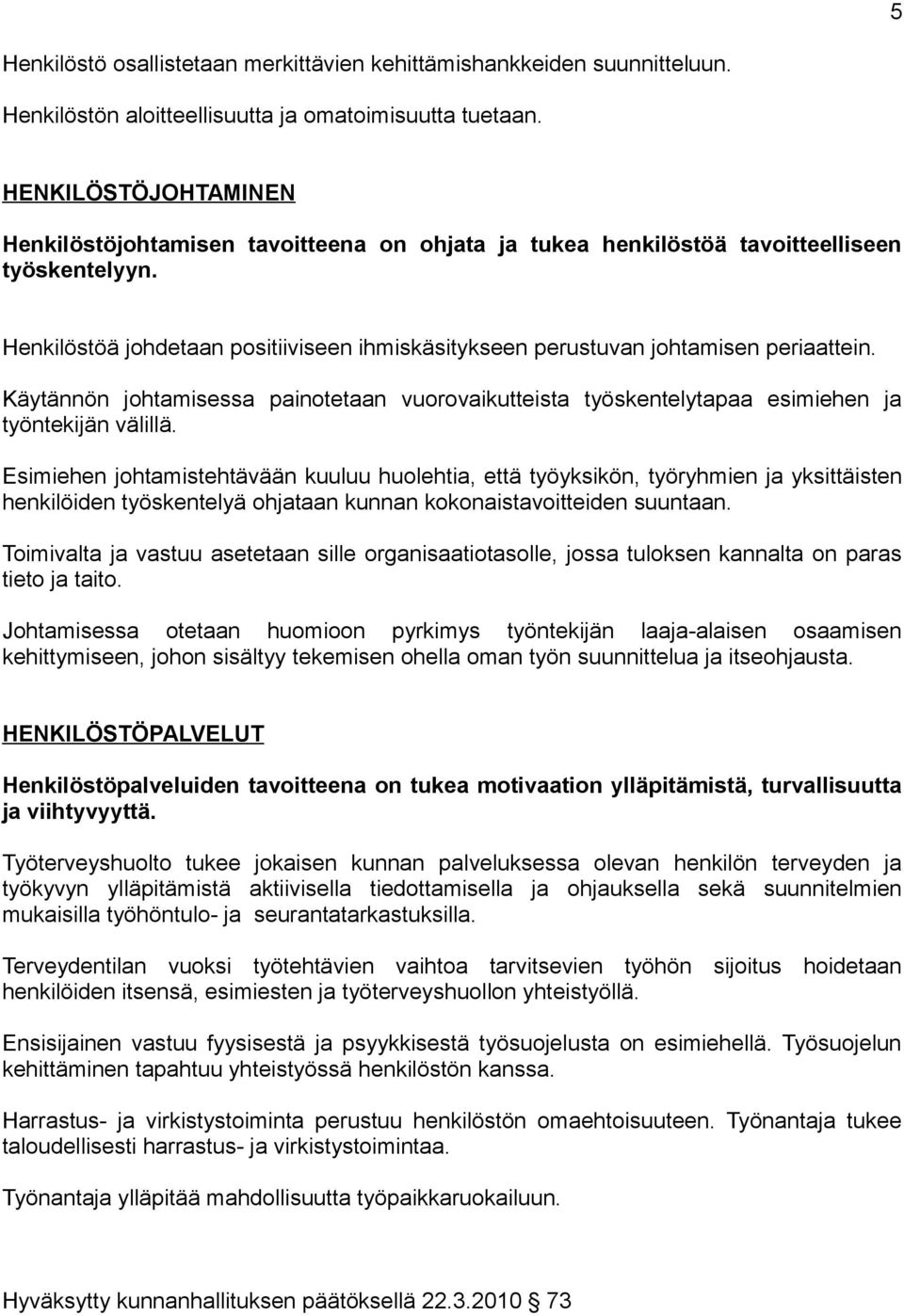 5

Henkilöstö osallistetaan merkittävien kehittämishankkeiden suunnitteluun.

Henkilöstön aloitteellisuutta ja omatoimisuutta tuetaan.

HENKILÖSTÖJOHTAMINEN

Henkilöstöjohtamisen tavoitteena on ohjata ja tukea henkilöstöä tavoitteelliseen työskentelyyn.

Henkilöstöä johdetaan positiiviseen ihmiskäsitykseen perustuvan johtamisen periaattein.

Käytännön johtamisessa painotetaan vuorovaikutteista työskentelytapaa esimiehen ja työntekijän välillä.

Esimiehen johtamistehtävään kuuluu huolehtia, että työyksikön, työryhmien ja yksittäisten henkilöiden työskentelyä ohjataan kunnan kokonaistavoitteiden suuntaan.

Toimivalta ja vastuu asetetaan sille organisaatiotasolle, jossa tuloksen kannalta on paras tieto ja taito.

Johtamisessa otetaan huomioon pyrkimys työntekijän laaja-alaisen osaamisen kehittymiseen, johon sisältyy tekemisen ohella oman työn suunnittelua ja itseohjausta.

HENKILÖSTÖPALVELUT

Henkilöstöpalveluiden tavoitteena on tukea motivaation ylläpitämistä, turvallisuutta ja viihtyvyyttä.

Työterveyshuolto tukee jokaisen kunnan palveluksessa olevan henkilön terveyden ja työkyvyn ylläpitämistä aktiivisella tiedottamisella ja ohjauksella sekä suunnitelmien mukaisilla työhöntulo- ja seurantatarkastuksilla.

Terveydentilan vuoksi työtehtävien vaihtoa tarvitsevien työhön sijoitus hoidetaan henkilöiden itsensä, esimiesten ja työterveyshuollon yhteistyöllä.

Ensisijainen vastuu fyysisestä ja psyykkisestä työsuojelusta on esimiehellä. Työsuojelun kehittäminen tapahtuu yhteistyössä henkilöstön kanssa.

Harrastus- ja virkistystoiminta perustuu henkilöstön omaehtoisuuteen. Työnantaja tukee taloudellisesti harrastus- ja virkistystoimintaa.

Työnantaja ylläpitää mahdollisuutta työpaikkaruokailuun.

Hyväksytty kunnanhallituksen päätöksellä 22.3.2010 § 73